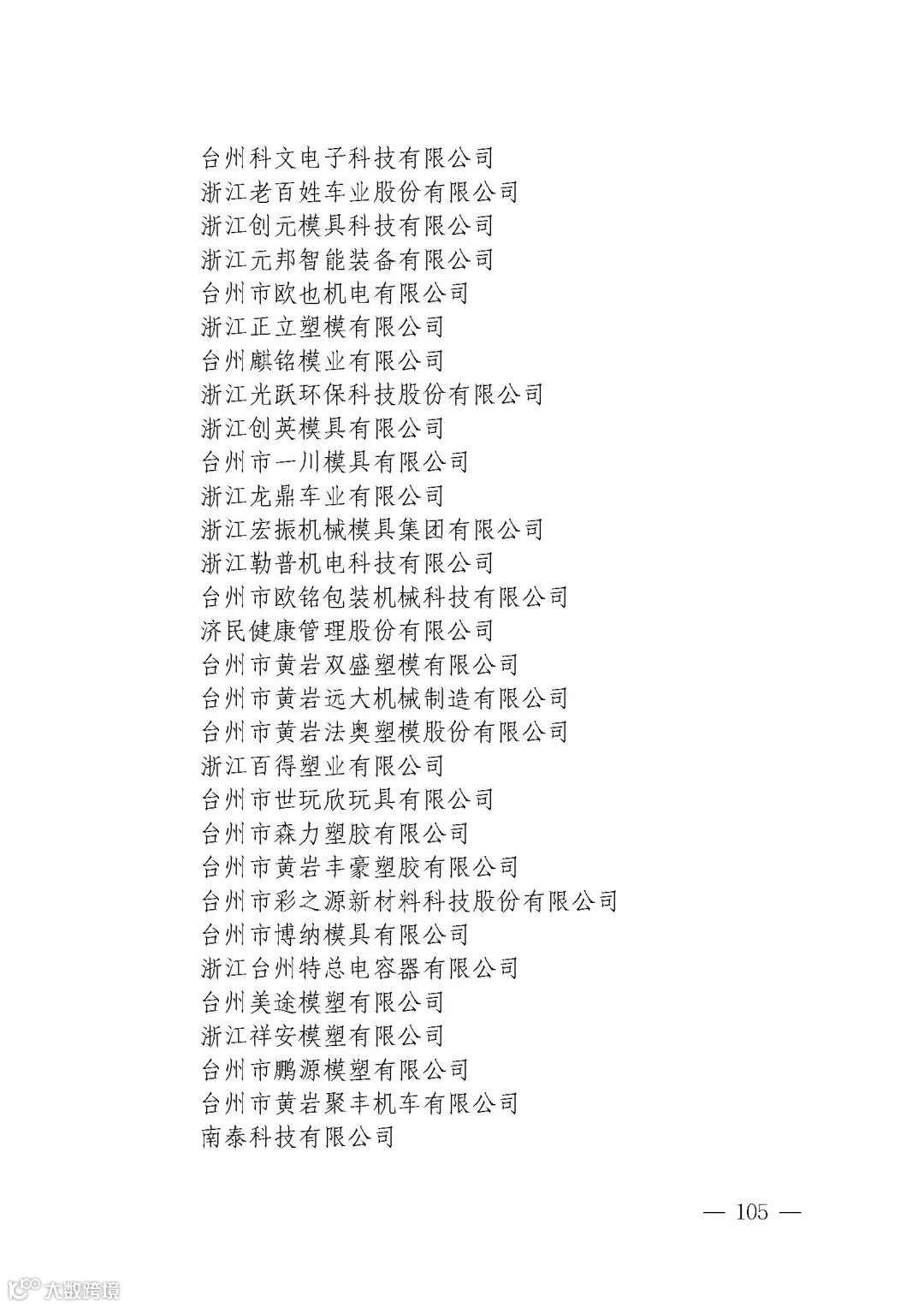 台州科文电子科技有限公司
浙江老百姓车业股份有限公司
浙江创元模具科技有限公司
浙江元邦智能装备有限公司
台州市欧也机电有限公司
浙江正立塑模有限公司
台州麒铭模业有限公司
浙江光跃环保科技股份有限公司
浙江创英模具有限公司
台州市一川模具有限公司
浙江龙鼎车业有限公司
浙江宏振机械模具集团有限公司
浙江勒普机电科技有限公司
台州市欧铭包装机械科技有限公司
济民健康管理股份有限公司
台州市黄岩双盛塑模有限公司
台州市黄岩远大机械制造有限公司
台州市黄岩法奥塑模股份有限公司
浙江百得塑业有限公司
台州市世玩欣玩具有限公司
台州市森力塑胶有限公司
台州市黄岩丰豪塑胶有限公司
台州市彩之源新材料科技股份有限公司
台州市博纳模具有限公司
浙江台州特总电容器有限公司
台州美途模塑有限公司
浙江祥安模塑有限公司
台州市鹏源模塑有限公司
台州市黄岩聚丰机车有限公司
南泰科技有限公司

— 105 —

大数跨境